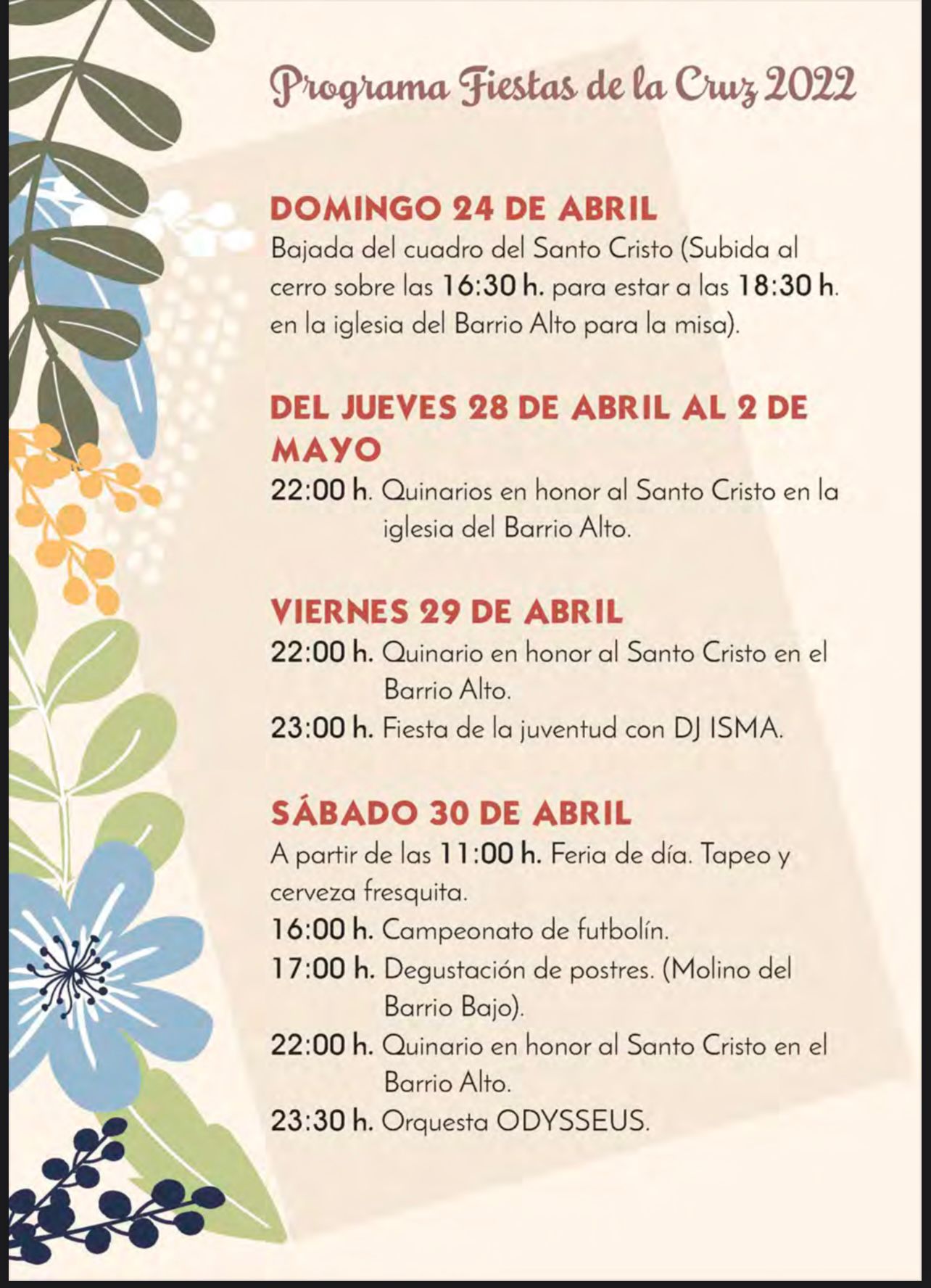 Programa Fiestas de la Cruz 2022

DOMINGO 24 DE ABRIL
Bajada del cuadro del Santo Cristo (Subida al cerro sobre las 16:30 h. para estar a las 18:30 h. en la iglesia del Barrio Alto para la misa).

DEL JUEVES 28 DE ABRIL AL 2 DE MAYO
22:00 h. Quinarios en honor al Santo Cristo en la iglesia del Barrio Alto.

VIERNES 29 DE ABRIL
22:00 h. Quinario en honor al Santo Cristo en el Barrio Alto.
23:00 h. Fiesta de la juventud con DJ ISMA.

SÁBADO 30 DE ABRIL
A partir de las 11:00 h. Feria de día. Tapeo y cerveza fresquita.
16:00 h. Campeonato de futbolín.
17:00 h. Degustación de postres. (Molino del Barrio Bajo).
22:00 h. Quinario en honor al Santo Cristo en el Barrio Alto.
23:30 h. Orquesta ODYSSEUS.